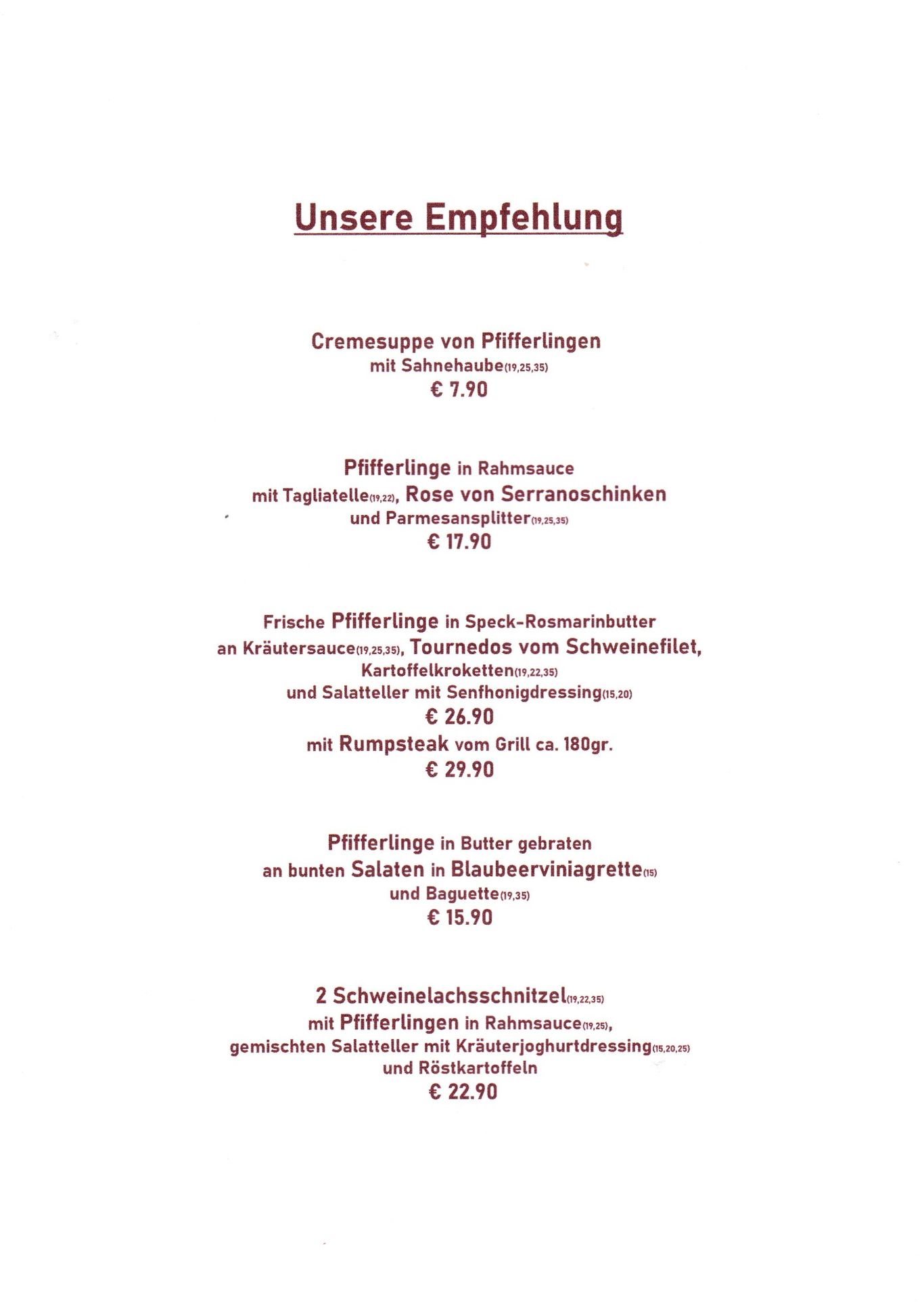 Unsere Empfehlung

Cremesuppe von Pfifferlingen
mit Sahnehaube(19,25,35)
€ 7.90

Pfifferlinge in Rahmsauce
mit Tagliatelle(19,22), Rose von Serranoschinken
und Parmesansplitter(19,25,35)
€ 17.90

Frische Pfifferlinge in Speck-Rosmarinbutter
an Kräutersauce(19,25,35), Tournedos vom Schweinefilet,
Kartoffelkroketten(19,22,35)
und Salatteller mit Senfhonigdressing(15,20)
€ 26.90
mit Rumpsteak vom Grill ca. 180gr.
€ 29.90

Pfifferlinge in Butter gebraten
an bunten Salaten in Blaubeerviniagrette(15)
und Baguette(19,35)
€ 15.90

2 Schweinelachsschnitzel(19,22,35)
mit Pfifferlingen in Rahmsauce(19,25),
gemischten Salatteller mit Kräuterjoghurtdressing(15,20,25)
und Röstkartoffeln
€ 22.90